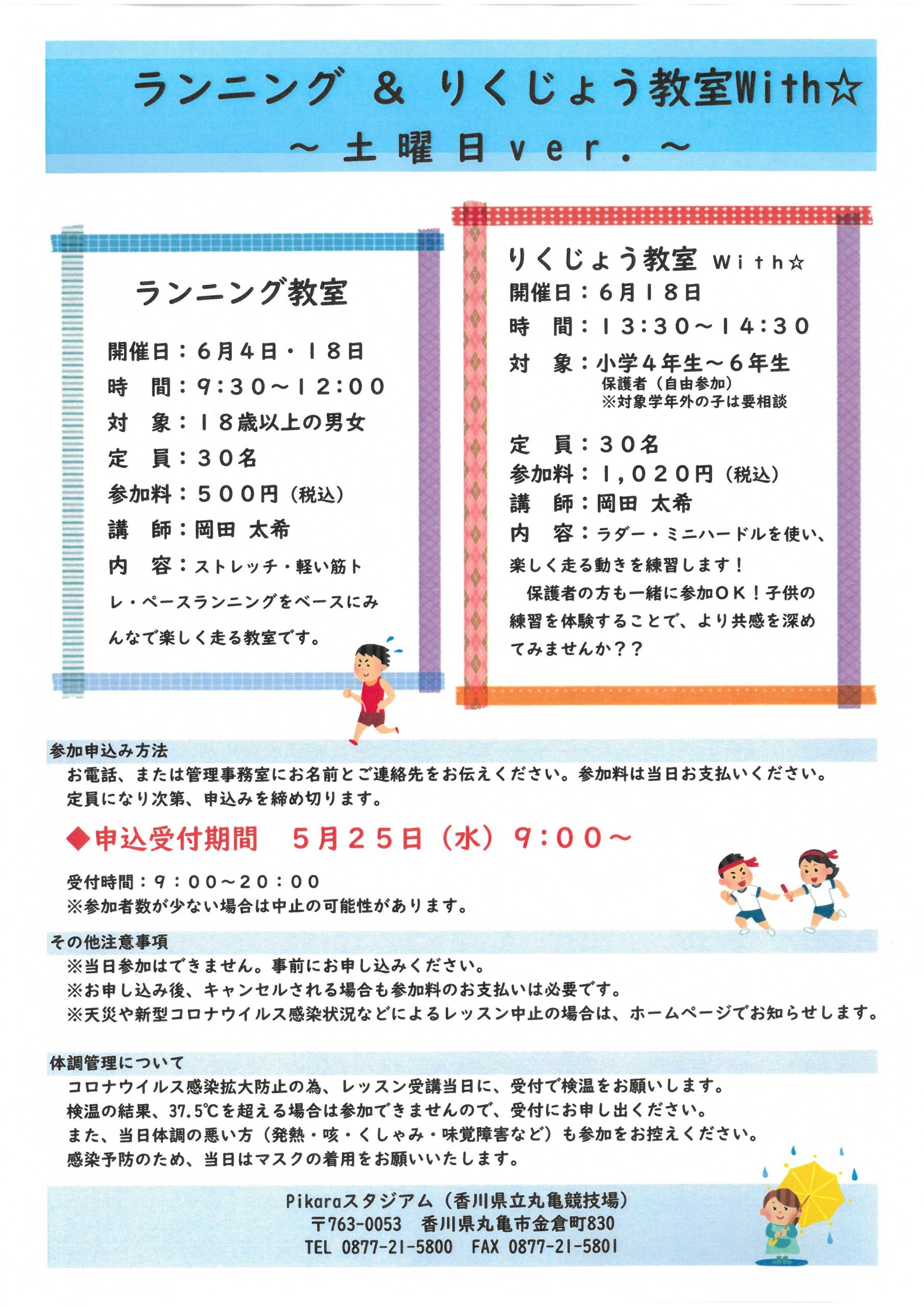 ランニング & りくじょう教室With☆
～土曜日ver.～

ランニング教室

開催日：６月４日・１８日
時　間：９:３０～１２:００
対　象：１８歳以上の男女
定　員：３０名
参加料：５００円（税込）
講　師：岡田 太希
内　容：ストレッチ・軽い筋トレ・ペースランニングをベースにみんなで楽しく走る教室です。

りくじょう教室 With☆
開催日：６月１８日
時　間：１３:３０～１４:３０
対　象：小学４年生～６年生
保護者（自由参加）
※対象学年外の子は要相談

定　員：３０名
参加料：１，０２０円（税込）
講　師：岡田 太希
内　容：ラダー・ミニハードルを使い、楽しく走る動きを練習します！
保護者の方も一緒に参加ＯＫ！子供の練習を体験することで、より共感を深めてみませんか？？

参加申込み方法
お電話、または管理事務室にお名前とご連絡先をお伝えください。参加料は当日お支払いください。
定員になり次第、申込みを締め切ります。

◆申込受付期間　５月２５日（水）９:００～

受付時間：９：００～２０：００
※参加者数が少ない場合は中止の可能性があります。

その他注意事項
※当日参加はできません。事前にお申し込みください。
※お申し込み後、キャンセルされる場合も参加料のお支払いは必要です。
※天災や新型コロナウイルス感染状況などによるレッスン中止の場合は、ホームページでお知らせします。

体調管理について
コロナウイルス感染拡大防止の為、レッスン受講当日に、受付で検温をお願いします。
検温の結果、37.5℃を超える場合は参加できませんので、受付にお申し出ください。
また、当日体調の悪い方（発熱・咳・くしゃみ・味覚障害など）も参加をお控えください。
感染予防のため、当日はマスクの着用をお願いいたします。

Pikaraスタジアム（香川県立丸亀競技場）
〒763-0053　香川県丸亀市金倉町830
TEL 0877-21-5800　FAX 0877-21-5801